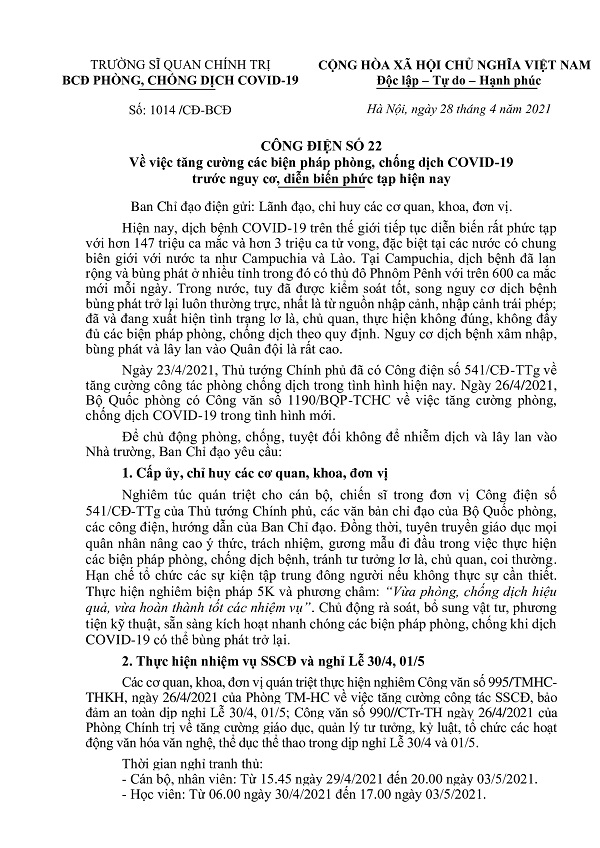 TRƯỜNG SĨ QUAN CHÍNH TRỊ
BCĐ PHÒNG, CHỐNG DỊCH COVID-19

Số: 1014 /CĐ-BCĐ

CỘNG HÒA XÃ HỘI CHỦ NGHĨA VIỆT NAM
Độc lập – Tự do – Hạnh phúc

Hà Nội, ngày 28 tháng 4 năm 2021

CÔNG ĐIỆN SỐ 22
Về việc tăng cường các biện pháp phòng, chống dịch COVID-19 trước nguy cơ, diễn biến phức tạp hiện nay

Ban Chỉ đạo điện gửi: Lãnh đạo, chỉ huy các cơ quan, khoa, đơn vị.

Hiện nay, dịch bệnh COVID-19 trên thế giới tiếp tục diễn biến rất phức tạp với hơn 147 triệu ca mắc và hơn 3 triệu ca tử vong, đặc biệt tại các nước có chung biên giới với nước ta như Campuchia và Lào. Tại Campuchia, dịch bệnh đã lan rộng và bùng phát ở nhiều tỉnh trong đó có thủ đô Phnôm Pênh với trên 600 ca mắc mới mỗi ngày. Trong nước, tuy đã được kiểm soát tốt, song nguy cơ dịch bệnh bùng phát trở lại luôn thường trực, nhất là từ nguồn nhập cảnh, nhập cảnh trái phép; đã và đang xuất hiện tình trạng lơ là, chủ quan, thực hiện không đúng, không đầy đủ các biện pháp phòng, chống dịch theo quy định. Nguy cơ dịch bệnh xâm nhập, bùng phát và lây lan vào Quân đội là rất cao.

Ngày 23/4/2021, Thủ tướng Chính phủ đã có Công điện số 541/CĐ-TTg về tăng cường công tác phòng chống dịch trong tình hình hiện nay. Ngày 26/4/2021, Bộ Quốc phòng có Công văn số 1190/BQP-TCHC về việc tăng cường phòng, chống dịch COVID-19 trong tình hình mới.

Để chủ động phòng, chống, tuyệt đối không để nhiễm dịch và lây lan vào Nhà trường, Ban Chỉ đạo yêu cầu:

1. Cấp ủy, chỉ huy các cơ quan, khoa, đơn vị

Nghiêm túc quán triệt cho cán bộ, chiến sĩ trong đơn vị Công điện số 541/CĐ-TTg của Thủ tướng Chính phủ, các văn bản chỉ đạo của Bộ Quốc phòng, các công điện, hướng dẫn của Ban Chỉ đạo. Đồng thời, tuyên truyền giáo dục mọi quân nhân nâng cao ý thức, trách nhiệm, gương mẫu đi đầu trong việc thực hiện các biện pháp phòng, chống dịch bệnh, tránh tư tưởng lơ là, chủ quan, coi thường. Hạn chế tổ chức các sự kiện tập trung đông người nếu không thực sự cần thiết. Thực hiện nghiêm biện pháp 5K và phương châm: "Vừa phòng, chống dịch hiệu quả, vừa hoàn thành tốt các nhiệm vụ". Chủ động rà soát, bổ sung vật tư, phương tiện kỹ thuật, sẵn sàng kích hoạt nhanh chóng các biện pháp phòng, chống khi dịch COVID-19 có thể bùng phát trở lại.

2. Thực hiện nhiệm vụ SSCĐ và nghỉ Lễ 30/4, 01/5

Các cơ quan, khoa, đơn vị quán triệt thực hiện nghiêm Công văn số 995/TMHC-THKH, ngày 26/4/2021 của Phòng TM-HC về việc tăng cường công tác SSCĐ, bảo đảm an toàn dịp nghỉ Lễ 30/4, 01/5; Công văn số 990//CTr-TH ngày 26/4/2021 của Phòng Chính trị về tăng cường giáo dục, quản lý tư tưởng, kỷ luật, tổ chức các hoạt động văn hóa văn nghệ, thể dục thể thao trong dịp nghỉ Lễ 30/4 và 01/5.

Thời gian nghỉ tranh thủ:
- Cán bộ, nhân viên: Từ 15.45 ngày 29/4/2021 đến 20.00 ngày 03/5/2021.
- Học viên: Từ 06.00 ngày 30/4/2021 đến 17.00 ngày 03/5/2021.